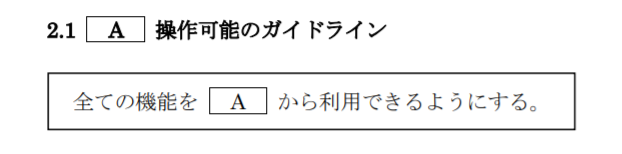 2.1 A 操作可能のガイドライン

全ての機能を A から利用できるようにする。